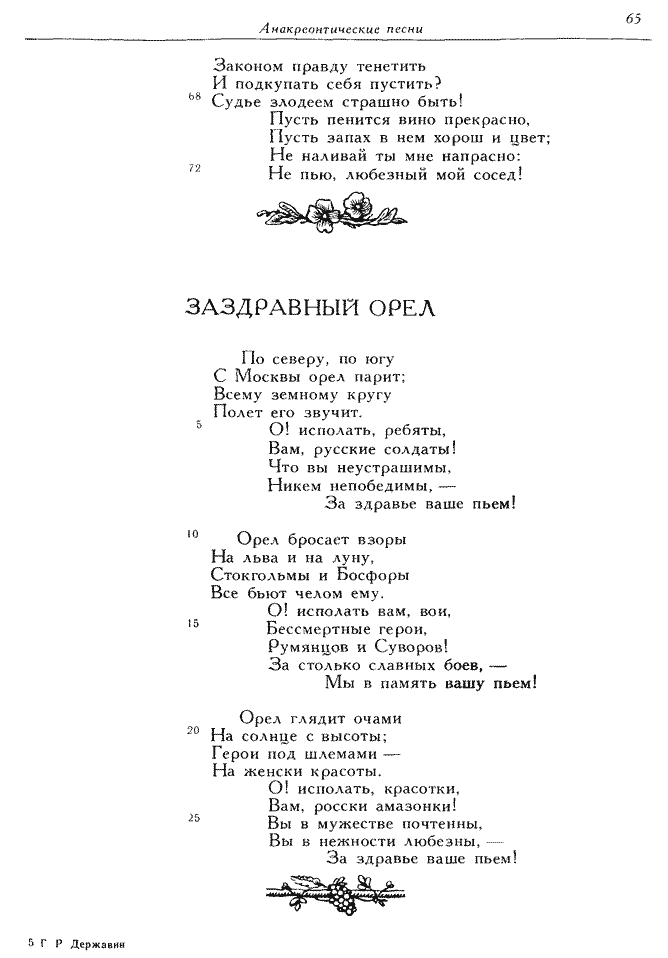 Анакреонтические песни

65

Законом правду тенетить
И подкупать себя пустить?
68 Судье злодеем страшно быть!
Пусть пенится вино прекрасно,
Пусть запах в нем хорош и цвет;
Не наливай ты мне напрасно:
72 Не пью, любезный мой сосед!

ЗАЗДРАВНЫЙ ОРЕЛ

По северу, по югу
С Москвы орел парит;
Всему земному кругу
Полет его звучит.
5 О! исполать, ребяты,
Вам, русские солдаты!
Что вы неустрашимы,
Никем непобедимы, —
За здравье ваше пьем!

10 Орел бросает взоры
На льва и на луну,
Стокгольмы и Босфоры
Все бьют челом ему.
О! исполать вам, вои,
15 Бессмертные герои,
Румянцов и Суворов!
За столько славных боев, —
Мы в память вашу пьем!

Орел глядит очами
20 На солнце с высоты;
Герои под шлемами —
На женски красоты.
О! исполать, красотки,
Вам, росски амазонки!
25 Вы в мужестве почтенны,
Вы в нежности любезны, —
За здравье ваше пьем!

5 Г Р Державин